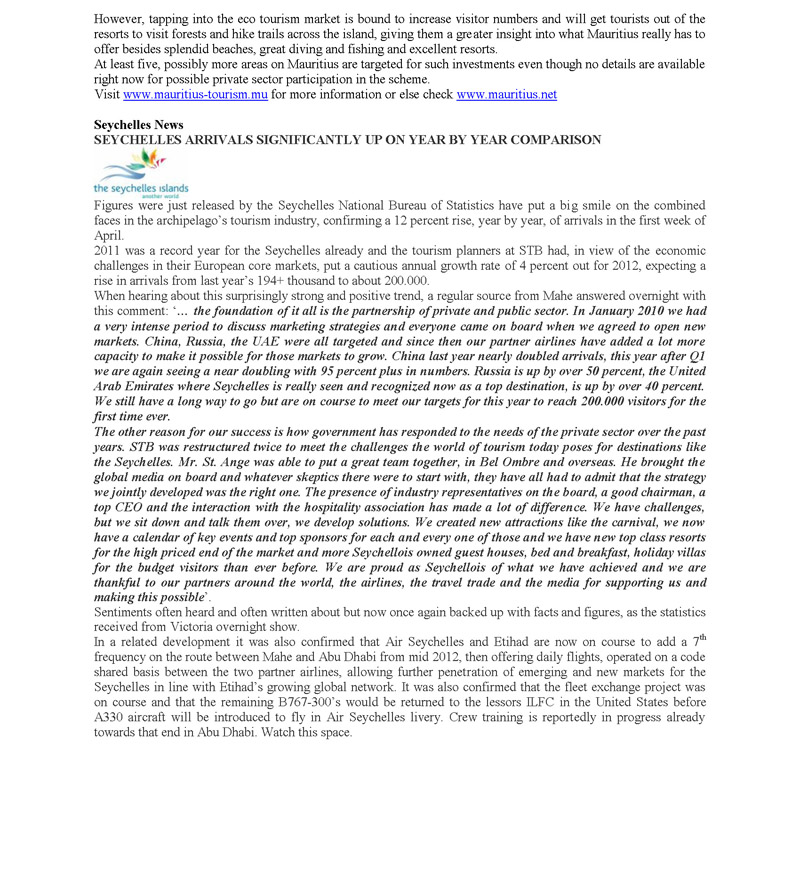 However, tapping into the eco tourism market is bound to increase visitor numbers and will get tourists out of the resorts to visit forests and hike trails across the island, giving them a greater insight into what Mauritius really has to offer besides splendid beaches, great diving and fishing and excellent resorts.
At least five, possibly more areas on Mauritius are targeted for such investments even though no details are available right now for possible private sector participation in the scheme.
Visit www.mauritius-tourism.mu for more information or else check www.mauritius.net

Seychelles News
SEYCHELLES ARRIVALS SIGNIFICANTLY UP ON YEAR BY YEAR COMPARISON

the seychelles islands
another world

Figures were just released by the Seychelles National Bureau of Statistics have put a big smile on the combined faces in the archipelago's tourism industry, confirming a 12 percent rise, year by year, of arrivals in the first week of April.
2011 was a record year for the Seychelles already and the tourism planners at STB had, in view of the economic challenges in their European core markets, put a cautious annual growth rate of 4 percent out for 2012, expecting a rise in arrivals from last year's 194+ thousand to about 200.000.
When hearing about this surprisingly strong and positive trend, a regular source from Mahe answered overnight with this comment: '… the foundation of it all is the partnership of private and public sector. In January 2010 we had a very intense period to discuss marketing strategies and everyone came on board when we agreed to open new markets. China, Russia, the UAE were all targeted and since then our partner airlines have added a lot more capacity to make it possible for those markets to grow. China last year nearly doubled arrivals, this year after Q1 we are again seeing a near doubling with 95 percent plus in numbers. Russia is up by over 50 percent, the United Arab Emirates where Seychelles is really seen and recognized now as a top destination, is up by over 40 percent. We still have a long way to go but are on course to meet our targets for this year to reach 200.000 visitors for the first time ever.
The other reason for our success is how government has responded to the needs of the private sector over the past years. STB was restructured twice to meet the challenges the world of tourism today poses for destinations like the Seychelles. Mr. St. Ange was able to put a great team together, in Bel Ombre and overseas. He brought the global media on board and whatever skeptics there were to start with, they have all had to admit that the strategy we jointly developed was the right one. The presence of industry representatives on the board, a good chairman, a top CEO and the interaction with the hospitality association has made a lot of difference. We have challenges, but we sit down and talk them over, we develop solutions. We created new attractions like the carnival, we now have a calendar of key events and top sponsors for each and every one of those and we have new top class resorts for the high priced end of the market and more Seychellois owned guest houses, bed and breakfast, holiday villas for the budget visitors than ever before. We are proud as Seychellois of what we have achieved and we are thankful to our partners around the world, the airlines, the travel trade and the media for supporting us and making this possible'.
Sentiments often heard and often written about but now once again backed up with facts and figures, as the statistics received from Victoria overnight show.
In a related development it was also confirmed that Air Seychelles and Etihad are now on course to add a 7$^{th}$ frequency on the route between Mahe and Abu Dhabi from mid 2012, then offering daily flights, operated on a code shared basis between the two partner airlines, allowing further penetration of emerging and new markets for the Seychelles in line with Etihad's growing global network. It was also confirmed that the fleet exchange project was on course and that the remaining B767-300's would be returned to the lessors ILFC in the United States before A330 aircraft will be introduced to fly in Air Seychelles livery. Crew training is reportedly in progress already towards that end in Abu Dhabi. Watch this space.